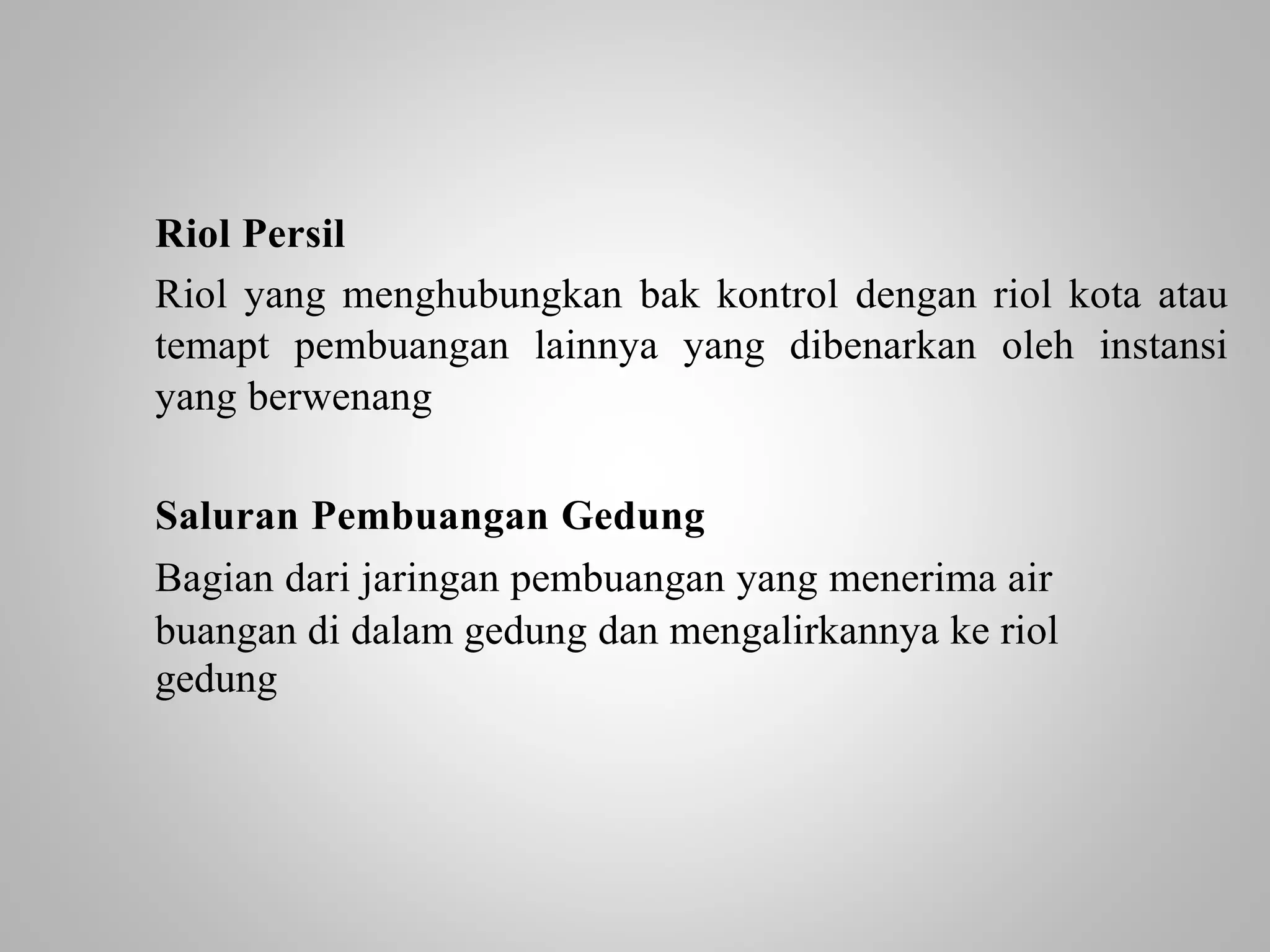 Riol Persil

Riol yang menghubungkan bak kontrol dengan riol kota atau temapt pembuangan lainnya yang dibenarkan oleh instansi yang berwenang

Saluran Pembuangan Gedung

Bagian dari jaringan pembuangan yang menerima air buangan di dalam gedung dan mengalirkannya ke riol gedung